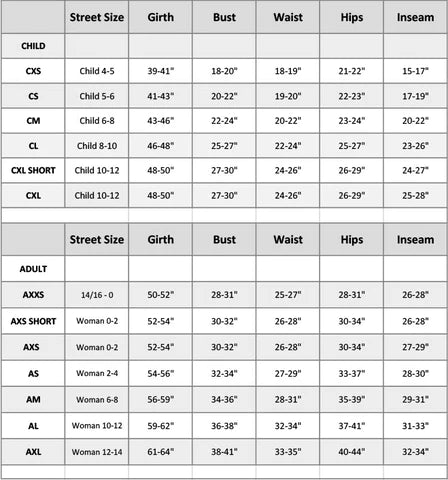 | | Street Size | Girth | Bust | Waist | Hips | Inseam |
|---|---|---|---|---|---|---|
| CHILD | | | | | | |
| CXS | Child 4-5 | 39-41" | 18-20" | 18-19" | 21-22" | 15-17" |
| CS | Child 5-6 | 41-43" | 20-22" | 19-20" | 22-23" | 17-19" |
| CM | Child 6-8 | 43-46" | 22-24" | 20-22" | 23-24" | 20-22" |
| CL | Child 8-10 | 46-48" | 25-27" | 22-24" | 25-27" | 23-26" |
| CXL SHORT | Child 10-12 | 48-50" | 27-30" | 24-26" | 26-29" | 24-27" |
| CXL | Child 10-12 | 48-50" | 27-30" | 24-26" | 26-29" | 25-28" |

| | Street Size | Girth | Bust | Waist | Hips | Inseam |
|---|---|---|---|---|---|---|
| ADULT | | | | | | |
| AXXS | 14/16 - 0 | 50-52" | 28-31" | 25-27" | 28-31" | 26-28" |
| AXS SHORT | Woman 0-2 | 52-54" | 30-32" | 26-28" | 30-34" | 26-28" |
| AXS | Woman 0-2 | 52-54" | 30-32" | 26-28" | 30-34" | 27-29" |
| AS | Woman 2-4 | 54-56" | 32-34" | 27-29" | 33-37" | 28-30" |
| AM | Woman 6-8 | 56-59" | 34-36" | 28-31" | 35-39" | 29-31" |
| AL | Woman 10-12 | 59-62" | 36-38" | 32-34" | 37-41" | 31-33" |
| AXL | Woman 12-14 | 61-64" | 38-41" | 33-35" | 40-44" | 32-34" |